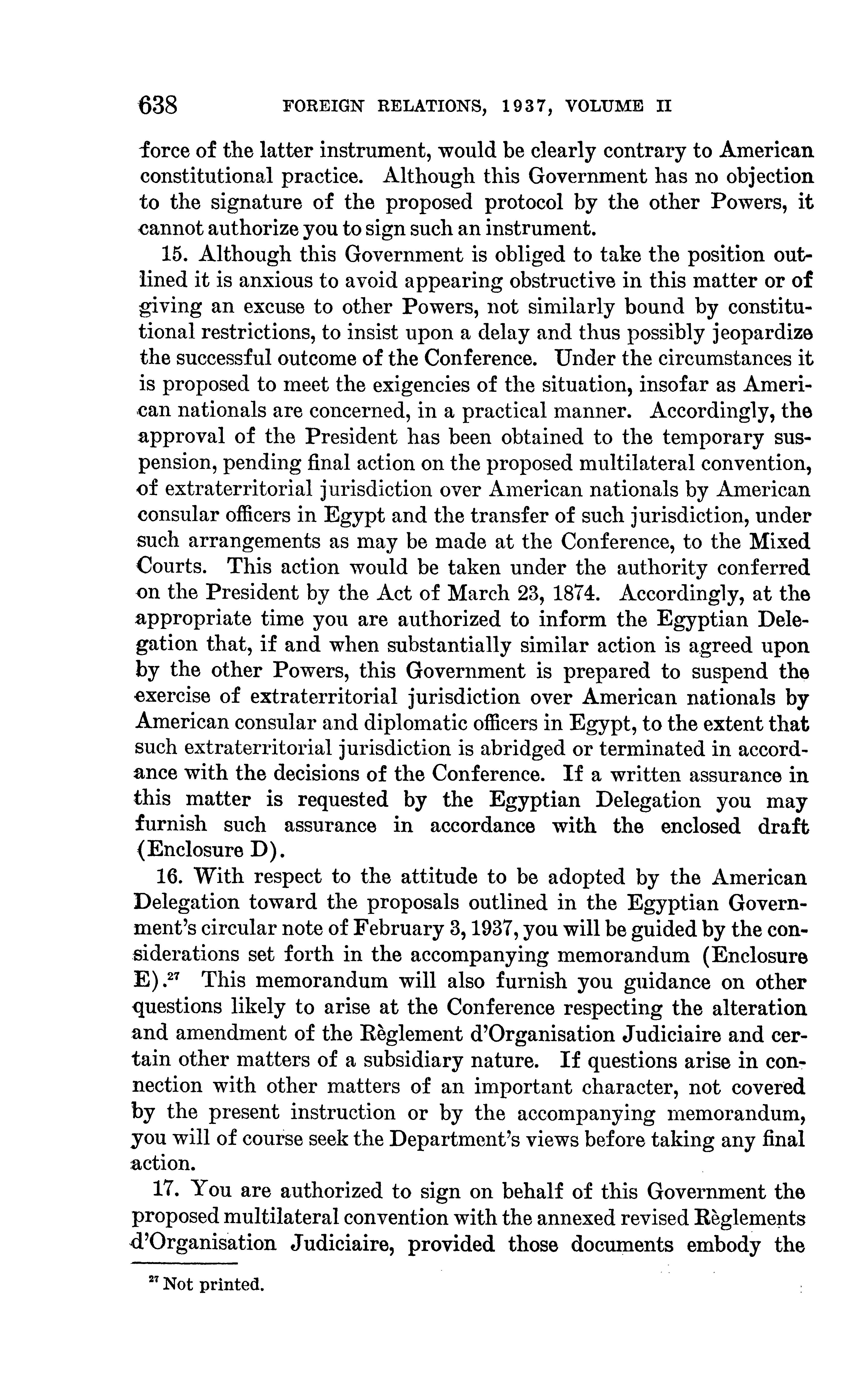 638 FOREIGN RELATIONS, 1937, VOLUME II

force of the latter instrument, would be clearly contrary to American constitutional practice. Although this Government has no objection to the signature of the proposed protocol by the other Powers, it cannot authorize you to sign such an instrument.

15. Although this Government is obliged to take the position outlined it is anxious to avoid appearing obstructive in this matter or of giving an excuse to other Powers, not similarly bound by constitutional restrictions, to insist upon a delay and thus possibly jeopardize the successful outcome of the Conference. Under the circumstances it is proposed to meet the exigencies of the situation, insofar as American nationals are concerned, in a practical manner. Accordingly, the approval of the President has been obtained to the temporary suspension, pending final action on the proposed multilateral convention, of extraterritorial jurisdiction over American nationals by American consular officers in Egypt and the transfer of such jurisdiction, under such arrangements as may be made at the Conference, to the Mixed Courts. This action would be taken under the authority conferred on the President by the Act of March 23, 1874. Accordingly, at the appropriate time you are authorized to inform the Egyptian Delegation that, if and when substantially similar action is agreed upon by the other Powers, this Government is prepared to suspend the exercise of extraterritorial jurisdiction over American nationals by American consular and diplomatic officers in Egypt, to the extent that such extraterritorial jurisdiction is abridged or terminated in accordance with the decisions of the Conference. If a written assurance in this matter is requested by the Egyptian Delegation you may furnish such assurance in accordance with the enclosed draft (Enclosure D).

16. With respect to the attitude to be adopted by the American Delegation toward the proposals outlined in the Egyptian Government's circular note of February 3, 1937, you will be guided by the considerations set forth in the accompanying memorandum (Enclosure E).$^{27}$ This memorandum will also furnish you guidance on other questions likely to arise at the Conference respecting the alteration and amendment of the Règlement d'Organisation Judiciaire and certain other matters of a subsidiary nature. If questions arise in connection with other matters of an important character, not covered by the present instruction or by the accompanying memorandum, you will of course seek the Department's views before taking any final action.

17. You are authorized to sign on behalf of this Government the proposed multilateral convention with the annexed revised Règlements d'Organisation Judiciaire, provided those documents embody the

$^{27}$ Not printed.